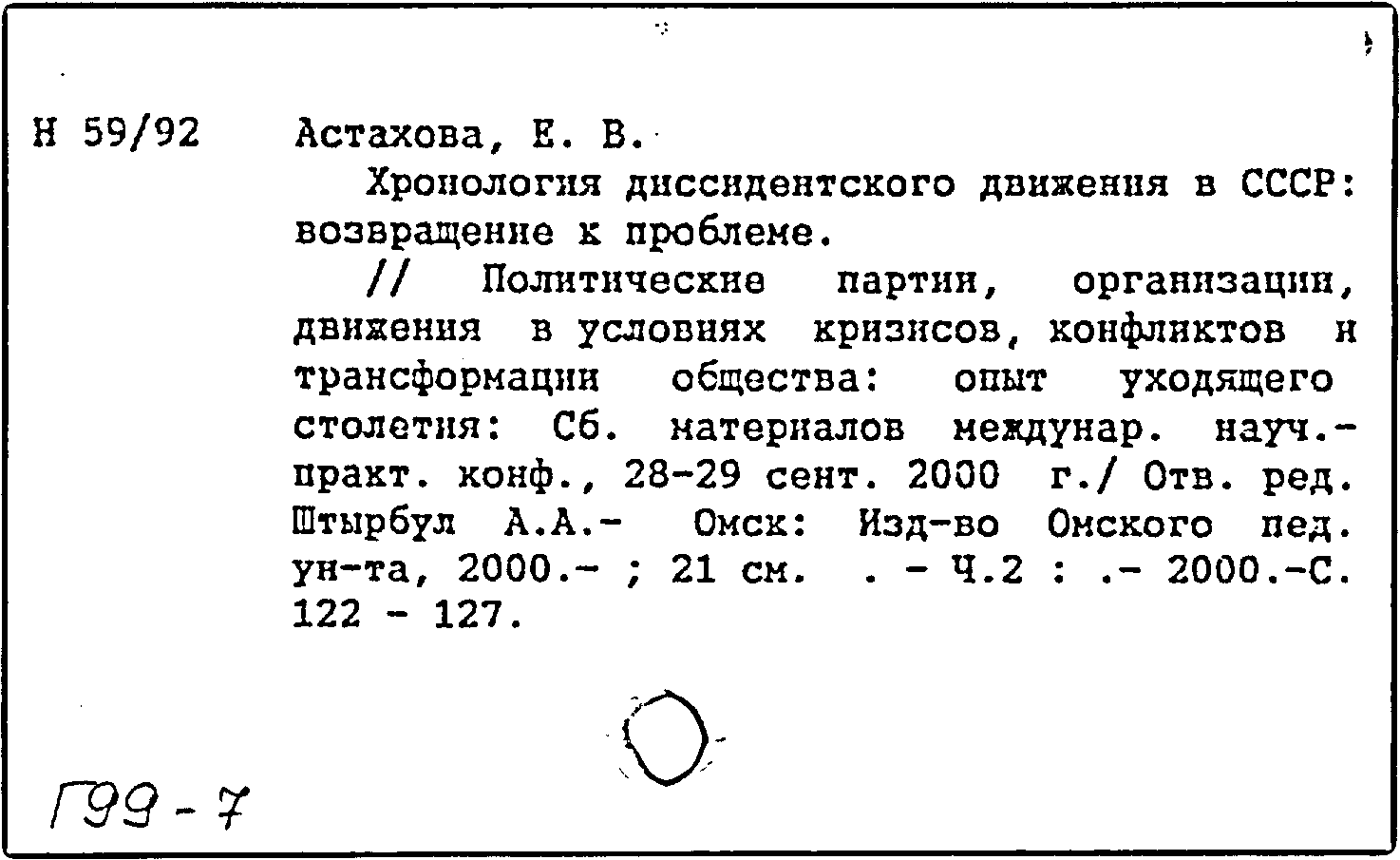 Н 59/92 Астахова, Е. В.

Хронология диссидентского движения в СССР: возвращение к проблеме.

// Политические партии, организации, движения в условиях кризисов, конфликтов и трансформации общества: опыт уходящего столетия: Сб. материалов междунар. науч.-практ. конф., 28-29 сент. 2000 г./ Отв. ред. Штырбул А.А.- Омск: Изд-во Омского пед. ун-та, 2000.- ; 21 см. . - Ч.2 : .- 2000.-С. 122 - 127.

Г99-7